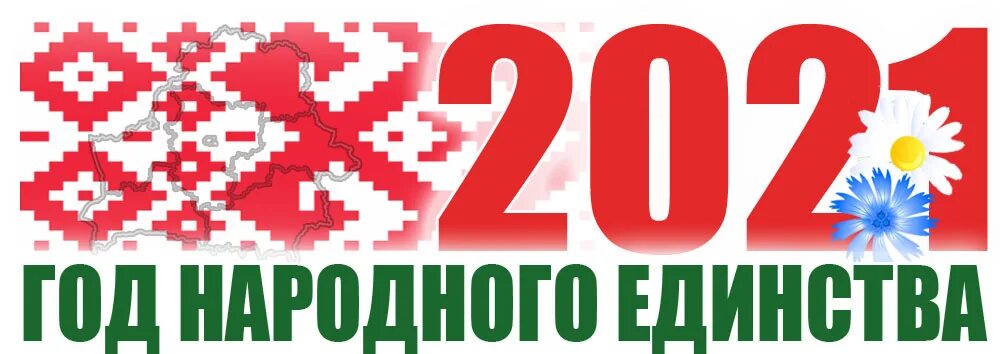 2021
ГОД НАРОДНОГО ЕДИНСТВА